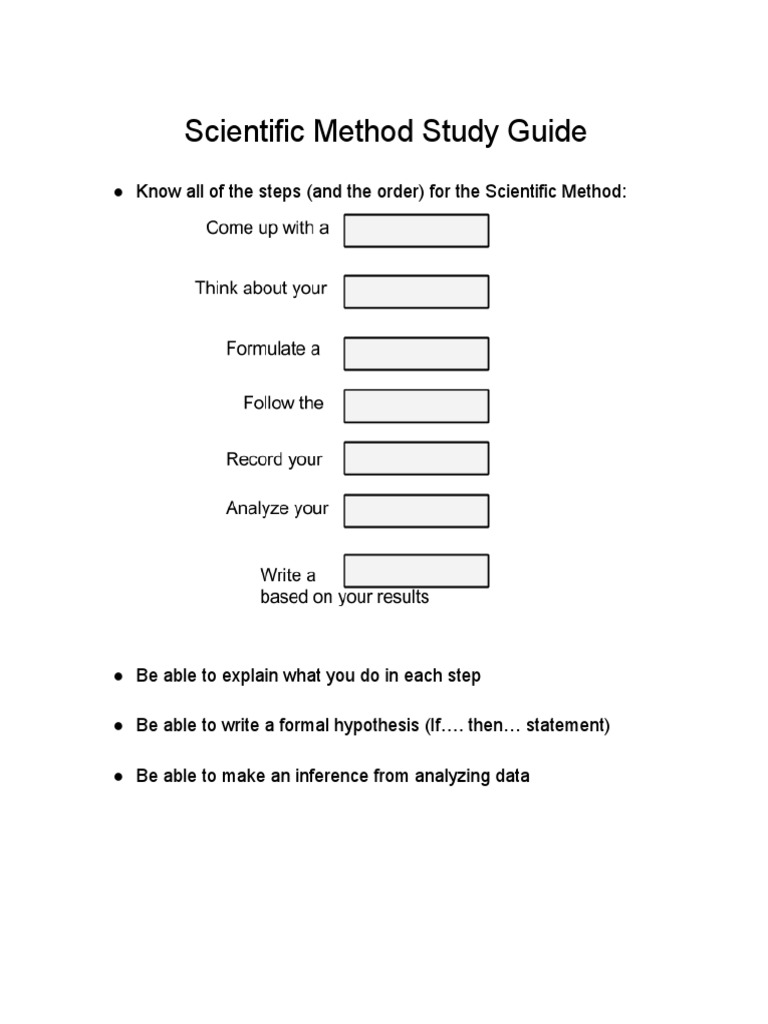 Scientific Method Study Guide

● Know all of the steps (and the order) for the Scientific Method:

Come up with a

Think about your

Formulate a

Follow the

Record your

Analyze your

Write a
based on your results

● Be able to explain what you do in each step

● Be able to write a formal hypothesis (If…. then… statement)

● Be able to make an inference from analyzing data